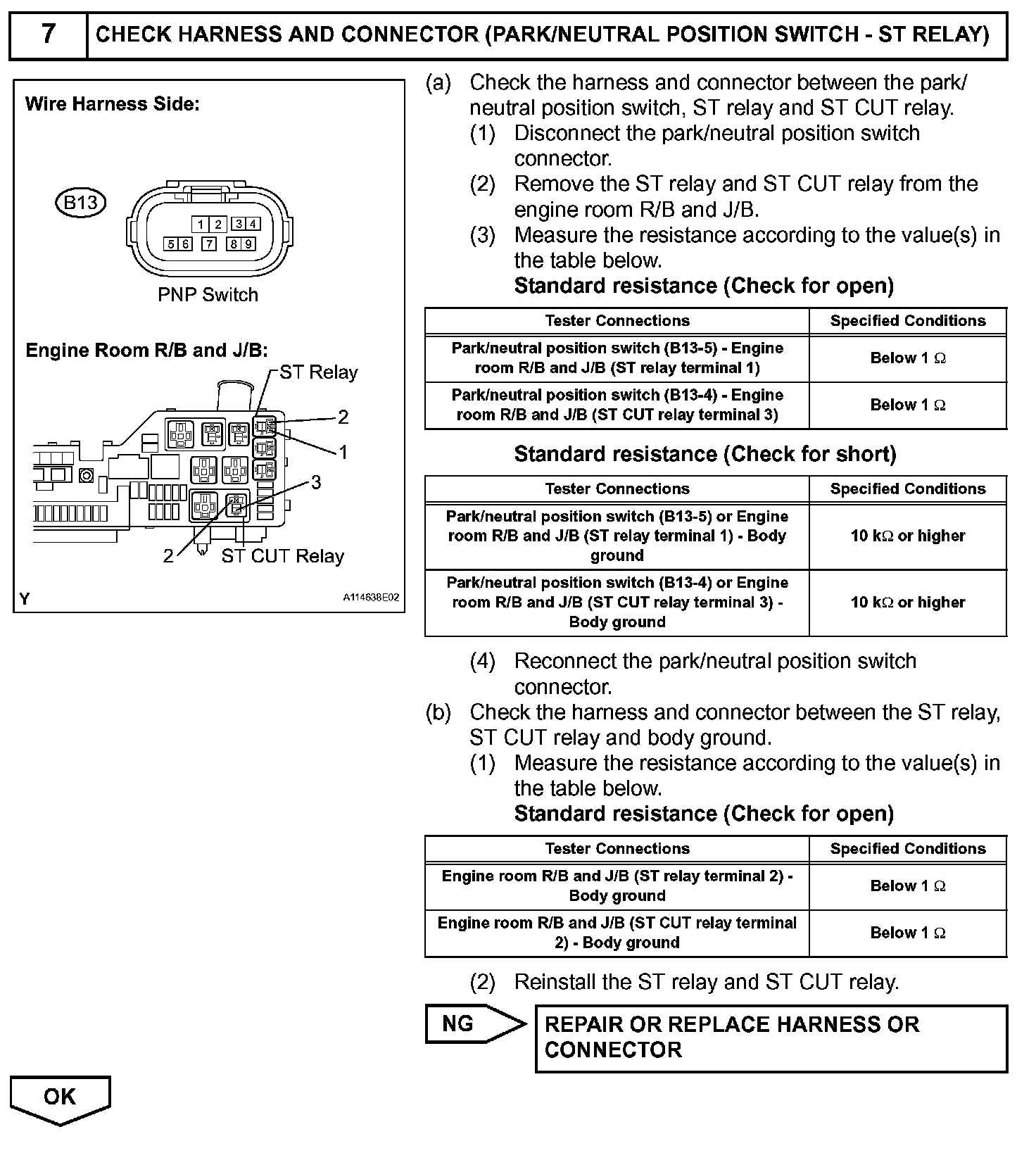 7 CHECK HARNESS AND CONNECTOR (PARK/NEUTRAL POSITION SWITCH - ST RELAY)

Wire Harness Side:

B13

1 2 3 4
5 6 7 8 9

PNP Switch

Engine Room R/B and J/B:

ST Relay
2
1
3
2
ST CUT Relay

Y
A114638E02

(a) Check the harness and connector between the park/neutral position switch, ST relay and ST CUT relay.
(1) Disconnect the park/neutral position switch connector.
(2) Remove the ST relay and ST CUT relay from the engine room R/B and J/B.
(3) Measure the resistance according to the value(s) in the table below.
Standard resistance (Check for open)

| Tester Connections | Specified Conditions |
|---|---|
| Park/neutral position switch (B13-5) - Engine room R/B and J/B (ST relay terminal 1) | Below 1 $\Omega$ |
| Park/neutral position switch (B13-4) - Engine room R/B and J/B (ST CUT relay terminal 3) | Below 1 $\Omega$ |

Standard resistance (Check for short)

| Tester Connections | Specified Conditions |
|---|---|
| Park/neutral position switch (B13-5) or Engine room R/B and J/B (ST relay terminal 1) - Body ground | 10 k$\Omega$ or higher |
| Park/neutral position switch (B13-4) or Engine room R/B and J/B (ST CUT relay terminal 3) - Body ground | 10 k$\Omega$ or higher |

(4) Reconnect the park/neutral position switch connector.
(b) Check the harness and connector between the ST relay, ST CUT relay and body ground.
(1) Measure the resistance according to the value(s) in the table below.
Standard resistance (Check for open)

| Tester Connections | Specified Conditions |
|---|---|
| Engine room R/B and J/B (ST relay terminal 2) - Body ground | Below 1 $\Omega$ |
| Engine room R/B and J/B (ST CUT relay terminal 2) - Body ground | Below 1 $\Omega$ |

(2) Reinstall the ST relay and ST CUT relay.

NG
REPAIR OR REPLACE HARNESS OR CONNECTOR

OK